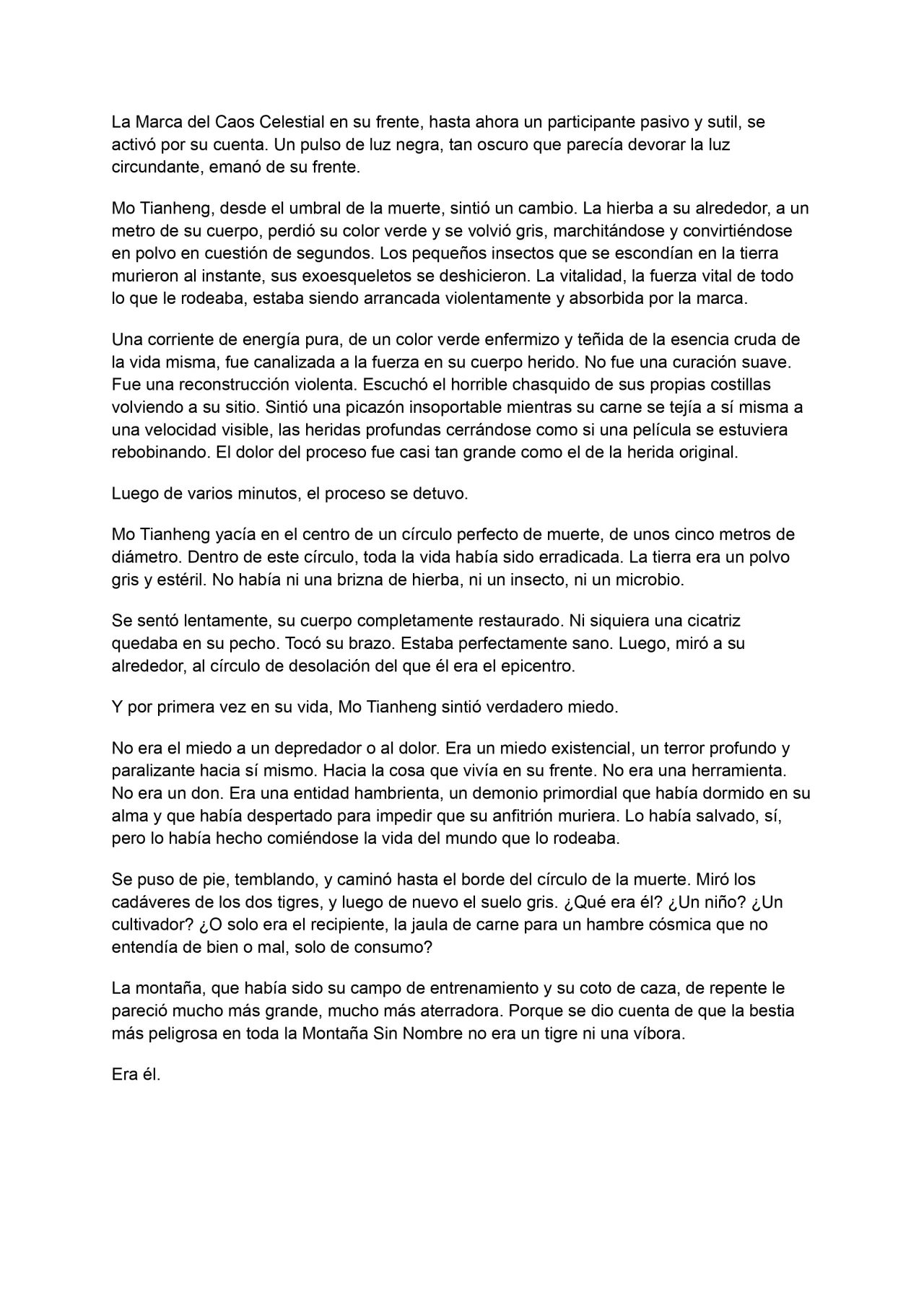 La Marca del Caos Celestial en su frente, hasta ahora un participante pasivo y sutil, se activó por su cuenta. Un pulso de luz negra, tan oscuro que parecía devorar la luz circundante, emanó de su frente.

Mo Tianheng, desde el umbral de la muerte, sintió un cambio. La hierba a su alrededor, a un metro de su cuerpo, perdió su color verde y se volvió gris, marchitándose y convirtiéndose en polvo en cuestión de segundos. Los pequeños insectos que se escondían en la tierra murieron al instante, sus exoesqueletos se deshicieron. La vitalidad, la fuerza vital de todo lo que le rodeaba, estaba siendo arrancada violentamente y absorbida por la marca.

Una corriente de energía pura, de un color verde enfermizo y teñida de la esencia cruda de la vida misma, fue canalizada a la fuerza en su cuerpo herido. No fue una curación suave. Fue una reconstrucción violenta. Escuchó el horrible chasquido de sus propias costillas volviendo a su sitio. Sintió una picazón insoportable mientras su carne se tejía a sí misma a una velocidad visible, las heridas profundas cerrándose como si una película se estuviera rebobinando. El dolor del proceso fue casi tan grande como el de la herida original.

Luego de varios minutos, el proceso se detuvo.

Mo Tianheng yacía en el centro de un círculo perfecto de muerte, de unos cinco metros de diámetro. Dentro de este círculo, toda la vida había sido erradicada. La tierra era un polvo gris y estéril. No había ni una brizna de hierba, ni un insecto, ni un microbio.

Se sentó lentamente, su cuerpo completamente restaurado. Ni siquiera una cicatriz quedaba en su pecho. Tocó su brazo. Estaba perfectamente sano. Luego, miró a su alrededor, al círculo de desolación del que él era el epicentro.

Y por primera vez en su vida, Mo Tianheng sintió verdadero miedo.

No era el miedo a un depredador o al dolor. Era un miedo existencial, un terror profundo y paralizante hacia sí mismo. Hacia la cosa que vivía en su frente. No era una herramienta. No era un don. Era una entidad hambrienta, un demonio primordial que había dormido en su alma y que había despertado para impedir que su anfitrión muriera. Lo había salvado, sí, pero lo había hecho comiéndose la vida del mundo que lo rodeaba.

Se puso de pie, temblando, y caminó hasta el borde del círculo de la muerte. Miró los cadáveres de los dos tigres, y luego de nuevo el suelo gris. ¿Qué era él? ¿Un niño? ¿Un cultivador? ¿O solo era el recipiente, la jaula de carne para un hambre cósmica que no entendía de bien o mal, solo de consumo?

La montaña, que había sido su campo de entrenamiento y su coto de caza, de repente le pareció mucho más grande, mucho más aterradora. Porque se dio cuenta de que la bestia más peligrosa en toda la Montaña Sin Nombre no era un tigre ni una víbora.

Era él.